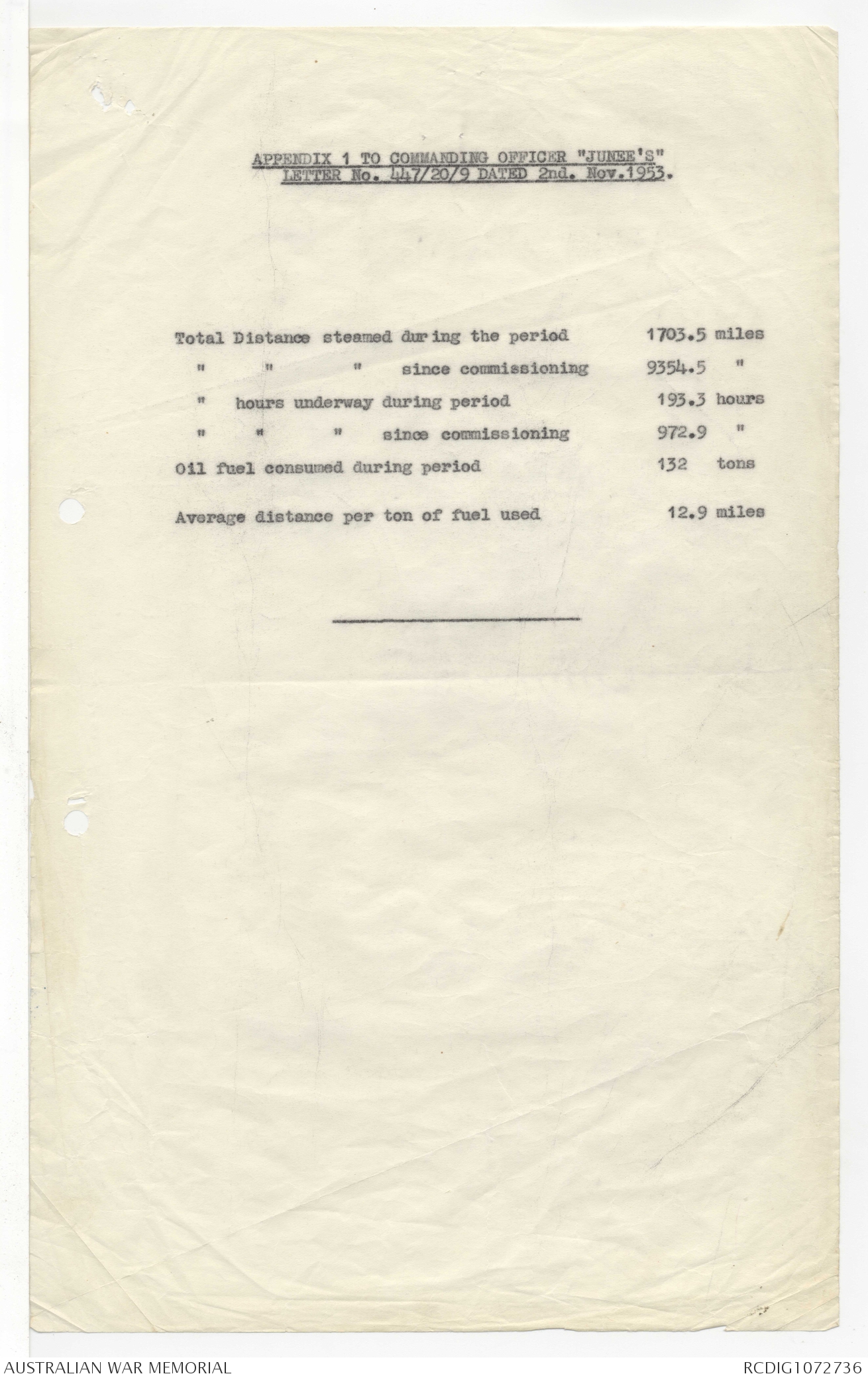 APPENDIX 1 TO COMMANDING OFFICER "JUNEE'S" LETTER No. 447/20/9 DATED 2nd. Nov.1953.

Total Distance steamed during the period 1703.5 miles
" " " since commissioning 9354.5 "
" hours underway during period 193.3 hours
" " " since commissioning 972.9 "
Oil fuel consumed during period 132 tons

Average distance per ton of fuel used 12.9 miles

AUSTRALIAN WAR MEMORIAL

RCDIG1072736